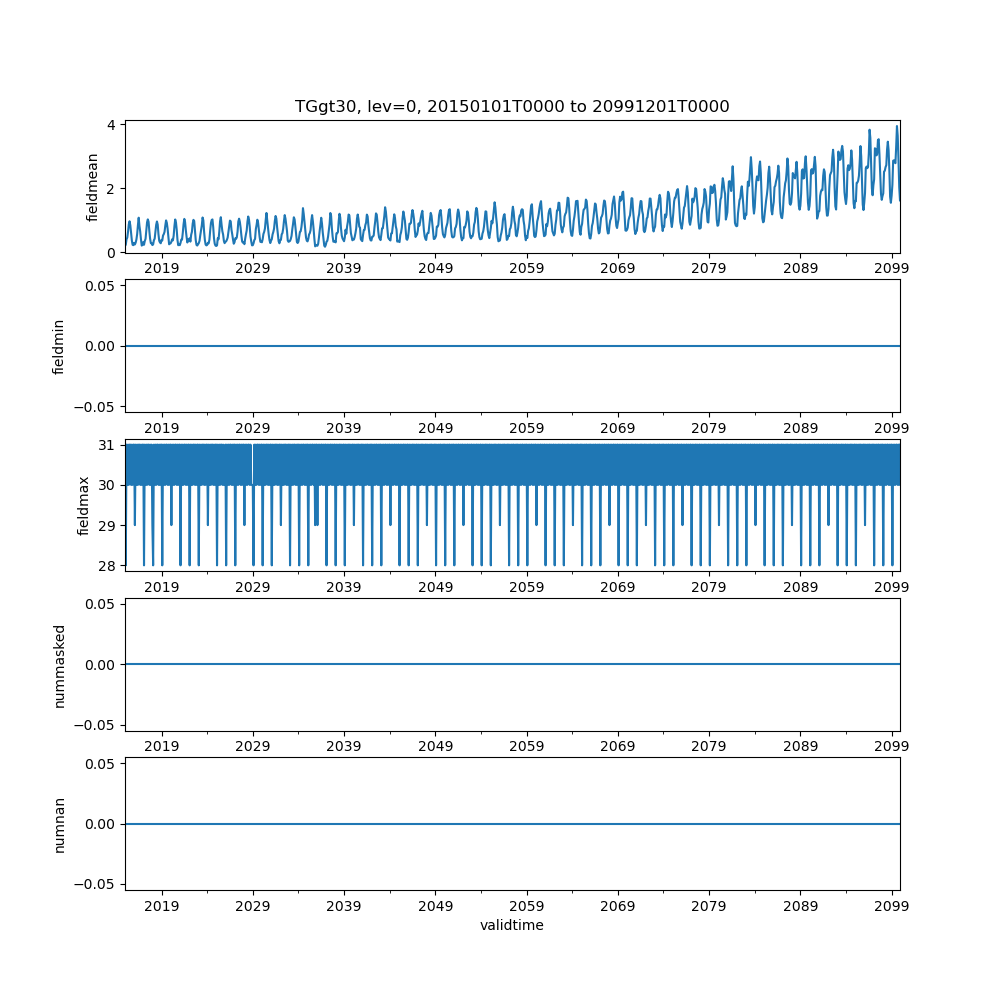 TGgt30, lev=0, 20150101T0000 to 20991201T0000

fieldmean
4
2
0
2019 2029 2039 2049 2059 2069 2079 2089 2099

fieldmin
0.05
0.00
−0.05
2019 2029 2039 2049 2059 2069 2079 2089 2099

fieldmax
31
30
29
28
2019 2029 2039 2049 2059 2069 2079 2089 2099

nummasked
0.05
0.00
−0.05
2019 2029 2039 2049 2059 2069 2079 2089 2099

numnan
0.05
0.00
−0.05
2019 2029 2039 2049 2059 2069 2079 2089 2099
validtime